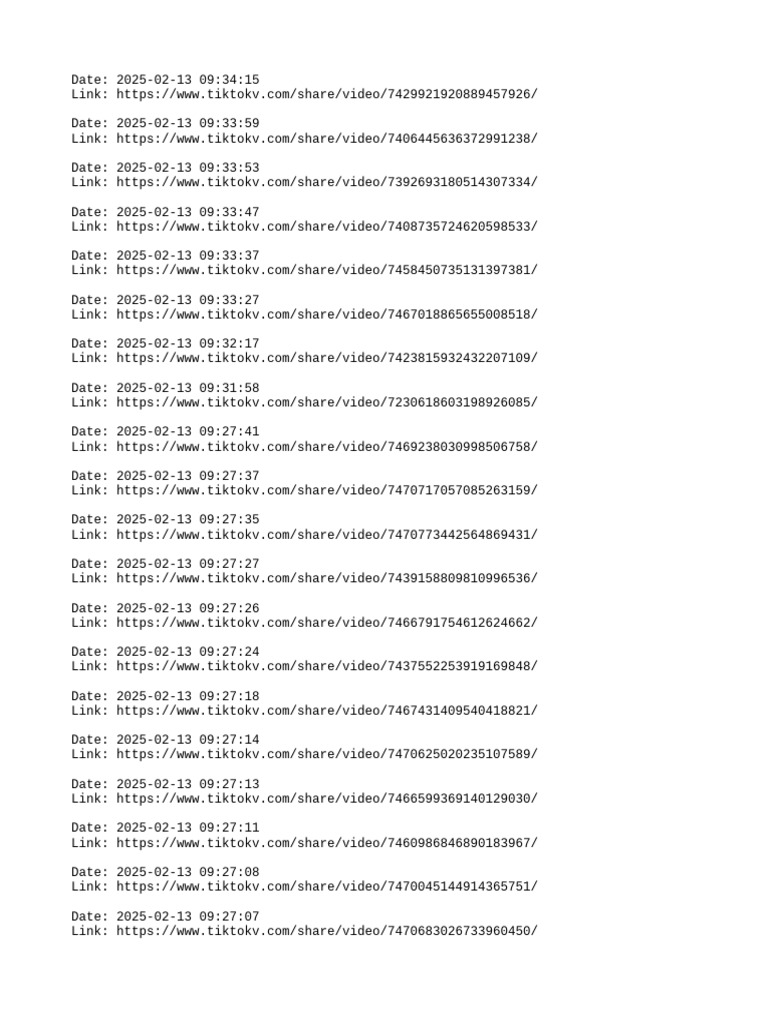 Date: 2025-02-13 09:34:15
Link: https://www.tiktokv.com/share/video/7429921920889457926/

Date: 2025-02-13 09:33:59
Link: https://www.tiktokv.com/share/video/7406445636372991238/

Date: 2025-02-13 09:33:53
Link: https://www.tiktokv.com/share/video/7392693180514307334/

Date: 2025-02-13 09:33:47
Link: https://www.tiktokv.com/share/video/7408735724620598533/

Date: 2025-02-13 09:33:37
Link: https://www.tiktokv.com/share/video/7458450735131397381/

Date: 2025-02-13 09:33:27
Link: https://www.tiktokv.com/share/video/7467018865655008518/

Date: 2025-02-13 09:32:17
Link: https://www.tiktokv.com/share/video/7423815932432207109/

Date: 2025-02-13 09:31:58
Link: https://www.tiktokv.com/share/video/7230618603198926085/

Date: 2025-02-13 09:27:41
Link: https://www.tiktokv.com/share/video/7469238030998506758/

Date: 2025-02-13 09:27:37
Link: https://www.tiktokv.com/share/video/7470717057085263159/

Date: 2025-02-13 09:27:35
Link: https://www.tiktokv.com/share/video/7470773442564869431/

Date: 2025-02-13 09:27:27
Link: https://www.tiktokv.com/share/video/7439158809810996536/

Date: 2025-02-13 09:27:26
Link: https://www.tiktokv.com/share/video/7466791754612624662/

Date: 2025-02-13 09:27:24
Link: https://www.tiktokv.com/share/video/7437552253919169848/

Date: 2025-02-13 09:27:18
Link: https://www.tiktokv.com/share/video/7467431409540418821/

Date: 2025-02-13 09:27:14
Link: https://www.tiktokv.com/share/video/7470625020235107589/

Date: 2025-02-13 09:27:13
Link: https://www.tiktokv.com/share/video/7466599369140129030/

Date: 2025-02-13 09:27:11
Link: https://www.tiktokv.com/share/video/7460986846890183967/

Date: 2025-02-13 09:27:08
Link: https://www.tiktokv.com/share/video/7470045144914365751/

Date: 2025-02-13 09:27:07
Link: https://www.tiktokv.com/share/video/7470683026733960450/